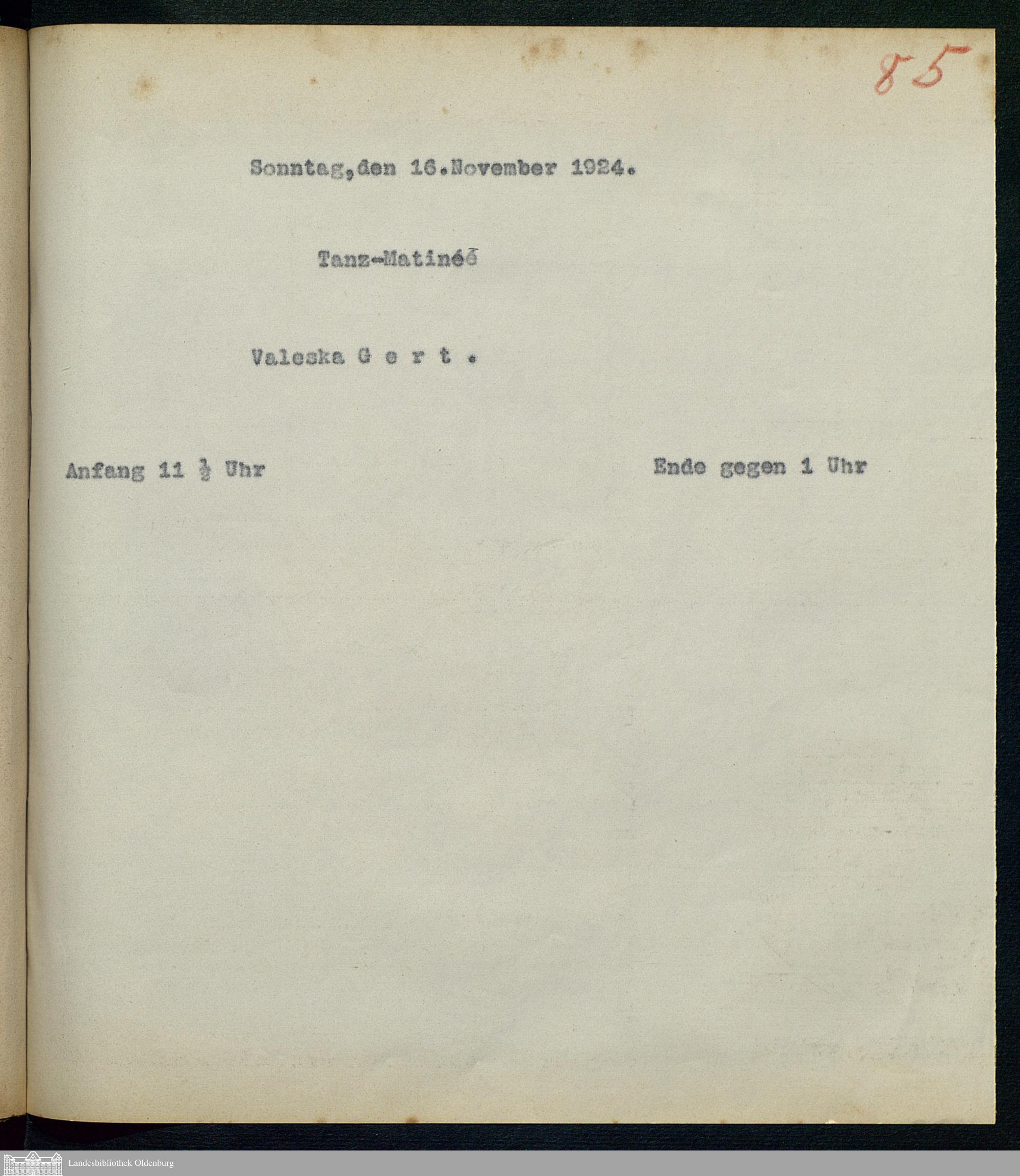 85

Sonntag,den 16.November 1924.

Tanz-Matinéé

Valeska G e r t .

Anfang 11 $\frac{1}{2}$ Uhr

Ende gegen 1 Uhr

Landesbibliothek Oldenburg